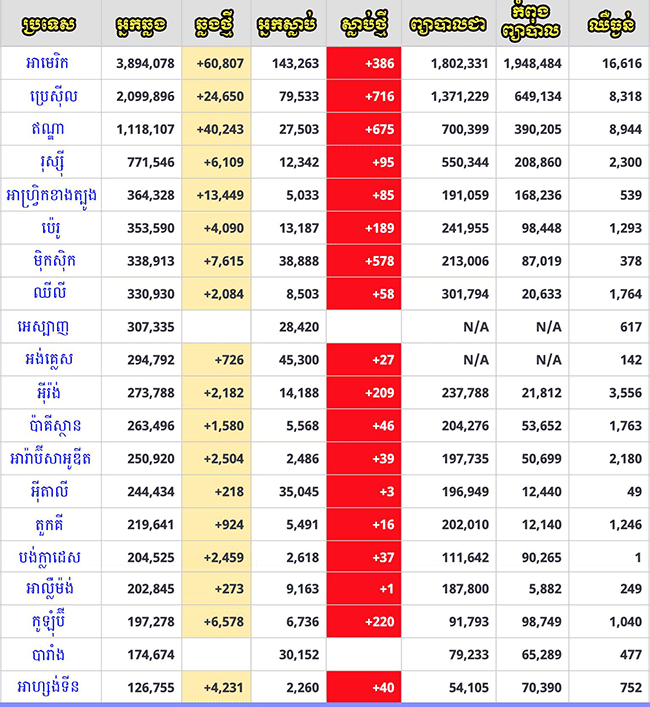 | ប្រទេស | អ្នកឆ្លង | ឆ្លងថ្មី | អ្នកស្លាប់ | ស្លាប់ថ្មី | ព្យាបាលជា | កំពុងព្យាបាល | ឈឺធ្ងន់ |
|---|---|---|---|---|---|---|---|
| អាមេរិក | 3,894,078 | +60,807 | 143,263 | +386 | 1,802,331 | 1,948,484 | 16,616 |
| ប្រេស៊ីល | 2,099,896 | +24,650 | 79,533 | +716 | 1,371,229 | 649,134 | 8,318 |
| ឥណ្ឌា | 1,118,107 | +40,243 | 27,503 | +675 | 700,399 | 390,205 | 8,944 |
| រុស្ស៊ី | 771,546 | +6,109 | 12,342 | +95 | 550,344 | 208,860 | 2,300 |
| អាហ្វ្រិកខាងត្បូង | 364,328 | +13,449 | 5,033 | +85 | 191,059 | 168,236 | 539 |
| ប៉េរូ | 353,590 | +4,090 | 13,187 | +189 | 241,955 | 98,448 | 1,293 |
| ម៉ិកស៊ិក | 338,913 | +7,615 | 38,888 | +578 | 213,006 | 87,019 | 378 |
| ឈីលី | 330,930 | +2,084 | 8,503 | +58 | 301,794 | 20,633 | 1,764 |
| អេស្ប៉ាញ | 307,335 | | 28,420 | | N/A | N/A | 617 |
| អង់គ្លេស | 294,792 | +726 | 45,300 | +27 | N/A | N/A | 142 |
| អ៊ីរ៉ង់ | 273,788 | +2,182 | 14,188 | +209 | 237,788 | 21,812 | 3,556 |
| ប៉ាគីស្ថាន | 263,496 | +1,580 | 5,568 | +46 | 204,276 | 53,652 | 1,763 |
| អារ៉ាប៊ីសាអូឌីត | 250,920 | +2,504 | 2,486 | +39 | 197,735 | 50,699 | 2,180 |
| អ៊ីតាលី | 244,434 | +218 | 35,045 | +3 | 196,949 | 12,440 | 49 |
| តួកគី | 219,641 | +924 | 5,491 | +16 | 202,010 | 12,140 | 1,246 |
| បង់ក្លាដេស | 204,525 | +2,459 | 2,618 | +37 | 111,642 | 90,265 | 1 |
| អាល្លឺម៉ង់ | 202,845 | +273 | 9,163 | +1 | 187,800 | 5,882 | 249 |
| កូឡុំប៊ី | 197,278 | +6,578 | 6,736 | +220 | 91,793 | 98,749 | 1,040 |
| បារាំង | 174,674 | | 30,152 | | 79,233 | 65,289 | 477 |
| អាហ្សង់ទីន | 126,755 | +4,231 | 2,260 | +40 | 54,105 | 70,390 | 752 |